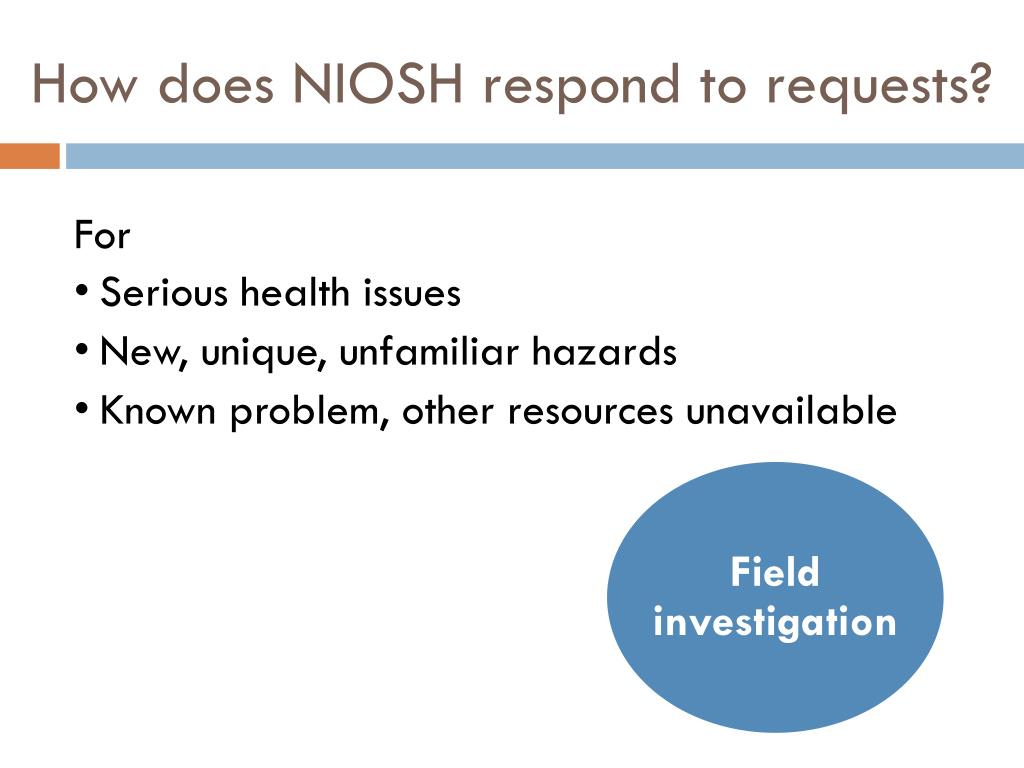 How does NIOSH respond to requests?

For
• Serious health issues
• New, unique, unfamiliar hazards
• Known problem, other resources unavailable

Field investigation